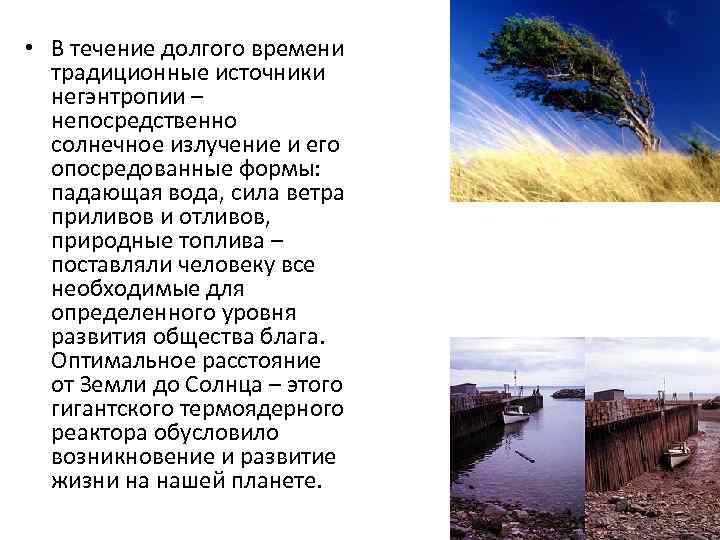 • В течение долгого времени традиционные источники негэнтропии – непосредственно солнечное излучение и его опосредованные формы: падающая вода, сила ветра приливов и отливов, природные топлива – поставляли человеку все необходимые для определенного уровня развития общества блага. Оптимальное расстояние от Земли до Солнца – этого гигантского термоядерного реактора обусловило возникновение и развитие жизни на нашей планете.